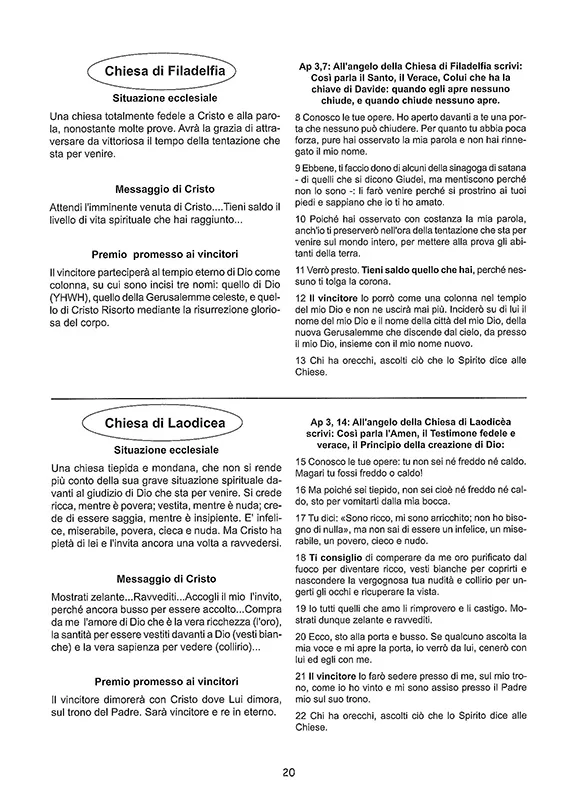 Chiesa di Filadelfia

Situazione ecclesiale

Una chiesa totalmente fedele a Cristo e alla parola, nonostante molte prove. Avrà la grazia di attraversare da vittoriosa il tempo della tentazione che sta per venire.

Messaggio di Cristo

Attendi l'imminente venuta di Cristo....Tieni saldo il livello di vita spirituale che hai raggiunto...

Premio promesso ai vincitori

Il vincitore parteciperà al tempio eterno di Dio come colonna, su cui sono incisi tre nomi: quello di Dio (YHWH), quello della Gerusalemme celeste, e quello di Cristo Risorto mediante la risurrezione gloriosa del corpo.

Ap 3,7: All'angelo della Chiesa di Filadelfia scrivi: Così parla il Santo, il Verace, Colui che ha la chiave di Davide: quando egli apre nessuno chiude, e quando chiude nessuno apre.

8 Conosco le tue opere. Ho aperto davanti a te una porta che nessuno può chiudere. Per quanto tu abbia poca forza, pure hai osservato la mia parola e non hai rinnegato il mio nome.

9 Ebbene, ti faccio dono di alcuni della sinagoga di satana - di quelli che si dicono Giudei, ma mentiscono perché non lo sono -: li farò venire perché si prostrino ai tuoi piedi e sappiano che io ti ho amato.

10 Poiché hai osservato con costanza la mia parola, anch'io ti preserverò nell'ora della tentazione che sta per venire sul mondo intero, per mettere alla prova gli abitanti della terra.

11 Verrò presto. Tieni saldo quello che hai, perché nessuno ti tolga la corona.

12 Il vincitore lo porrò come una colonna nel tempio del mio Dio e non ne uscirà mai più. Inciderò su di lui il nome del mio Dio e il nome della città del mio Dio, della nuova Gerusalemme che discende dal cielo, da presso il mio Dio, insieme con il mio nome nuovo.

13 Chi ha orecchi, ascolti ciò che lo Spirito dice alle Chiese.

Chiesa di Laodicea

Situazione ecclesiale

Una chiesa tiepida e mondana, che non si rende più conto della sua grave situazione spirituale davanti al giudizio di Dio che sta per venire. Si crede ricca, mentre è povera; vestita, mentre è nuda; crede di essere saggia, mentre è insipiente. E' infelice, miserabile, povera, cieca e nuda. Ma Cristo ha pietà di lei e l'invita ancora una volta a ravvedersi.

Messaggio di Cristo

Mostrati zelante...Ravvediti...Accogli il mio l'invito, perché ancora busso per essere accolto...Compra da me l'amore di Dio che è la vera ricchezza (l'oro), la santità per essere vestiti davanti a Dio (vesti bianche) e la vera sapienza per vedere (collirio)...

Premio promesso ai vincitori

Il vincitore dimorerà con Cristo dove Lui dimora, sul trono del Padre. Sarà vincitore e re in eterno.

Ap 3, 14: All'angelo della Chiesa di Laodicèa scrivi: Così parla l'Amen, il Testimone fedele e verace, il Principio della creazione di Dio:

15 Conosco le tue opere: tu non sei né freddo né caldo. Magari tu fossi freddo o caldo!

16 Ma poiché sei tiepido, non sei cioè né freddo né caldo, sto per vomitarti dalla mia bocca.

17 Tu dici: «Sono ricco, mi sono arricchito; non ho bisogno di nulla», ma non sai di essere un infelice, un miserabile, un povero, cieco e nudo.

18 Ti consiglio di comperare da me oro purificato dal fuoco per diventare ricco, vesti bianche per coprirti e nascondere la vergognosa tua nudità e collirio per ungerti gli occhi e ricuperare la vista.

19 Io tutti quelli che amo li rimprovero e li castigo. Mostrati dunque zelante e ravvediti.

20 Ecco, sto alla porta e busso. Se qualcuno ascolta la mia voce e mi apre la porta, io verrò da lui, cenerò con lui ed egli con me.

21 Il vincitore lo farò sedere presso di me, sul mio trono, come io ho vinto e mi sono assiso presso il Padre mio sul suo trono.

22 Chi ha orecchi, ascolti ciò che lo Spirito dice alle Chiese.

20